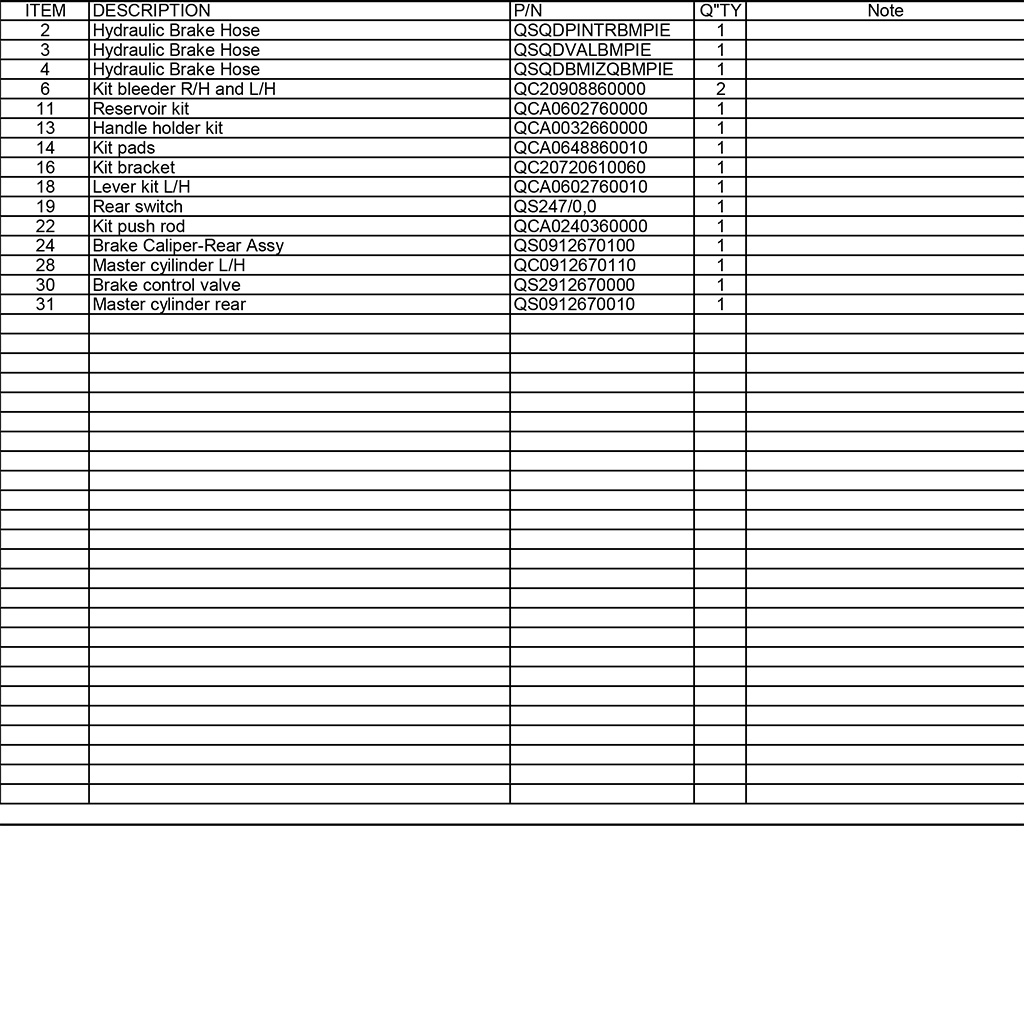 | ITEM | DESCRIPTION | P/N | Q"TY | Note |
|---|---|---|---|---|
| 2 | Hydraulic Brake Hose | QSQDPINTRBMPIE | 1 | |
| 3 | Hydraulic Brake Hose | QSQDVALBMPIE | 1 | |
| 4 | Hydraulic Brake Hose | QSQDBMIZQBMPIE | 1 | |
| 6 | Kit bleeder R/H and L/H | QC20908860000 | 2 | |
| 11 | Reservoir kit | QCA0602760000 | 1 | |
| 13 | Handle holder kit | QCA0032660000 | 1 | |
| 14 | Kit pads | QCA0648860010 | 1 | |
| 16 | Kit bracket | QC20720610060 | 1 | |
| 18 | Lever kit L/H | QCA0602760010 | 1 | |
| 19 | Rear switch | QS247/0,0 | 1 | |
| 22 | Kit push rod | QCA0240360000 | 1 | |
| 24 | Brake Caliper-Rear Assy | QS0912670100 | 1 | |
| 28 | Master cyilinder L/H | QC0912670110 | 1 | |
| 30 | Brake control valve | QS2912670000 | 1 | |
| 31 | Master cylinder rear | QS0912670010 | 1 | |